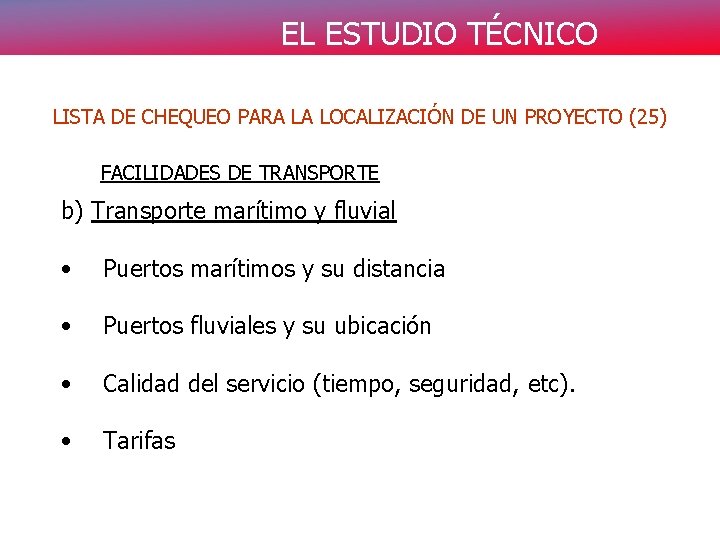 EL ESTUDIO TÉCNICO

LISTA DE CHEQUEO PARA LA LOCALIZACIÓN DE UN PROYECTO (25)

FACILIDADES DE TRANSPORTE

b) Transporte marítimo y fluvial

• Puertos marítimos y su distancia

• Puertos fluviales y su ubicación

• Calidad del servicio (tiempo, seguridad, etc).

• Tarifas